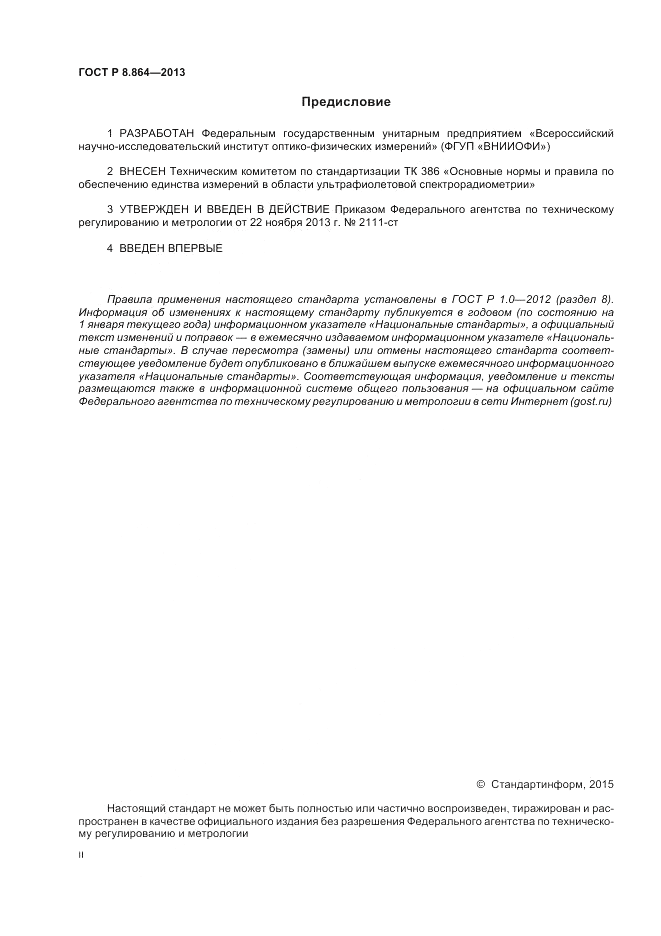 ГОСТ Р 8.864—2013

Предисловие

1 РАЗРАБОТАН Федеральным государственным унитарным предприятием «Всероссийский научно-исследовательский институт оптико-физических измерений» (ФГУП «ВНИИОФИ»)

2 ВНЕСЕН Техническим комитетом по стандартизации ТК 386 «Основные нормы и правила по обеспечению единства измерений в области ультрафиолетовой спектрорадиометрии»

3 УТВЕРЖДЕН И ВВЕДЕН В ДЕЙСТВИЕ Приказом Федерального агентства по техническому регулированию и метрологии от 22 ноября 2013 г. № 2111-ст

4 ВВЕДЕН ВПЕРВЫЕ

Правила применения настоящего стандарта установлены в ГОСТ Р 1.0—2012 (раздел 8). Информация об изменениях к настоящему стандарту публикуется в годовом (по состоянию на 1 января текущего года) информационном указателе «Национальные стандарты», а официальный текст изменений и поправок — в ежемесячно издаваемом информационном указателе «Национальные стандарты». В случае пересмотра (замены) или отмены настоящего стандарта соответствующее уведомление будет опубликовано в ближайшем выпуске ежемесячного информационного указателя «Национальные стандарты». Соответствующая информация, уведомление и тексты размещаются также в информационной системе общего пользования — на официальном сайте Федерального агентства по техническому регулированию и метрологии в сети Интернет (gost.ru)

© Стандартинформ, 2015

Настоящий стандарт не может быть полностью или частично воспроизведен, тиражирован и распространен в качестве официального издания без разрешения Федерального агентства по техническому регулированию и метрологии

II